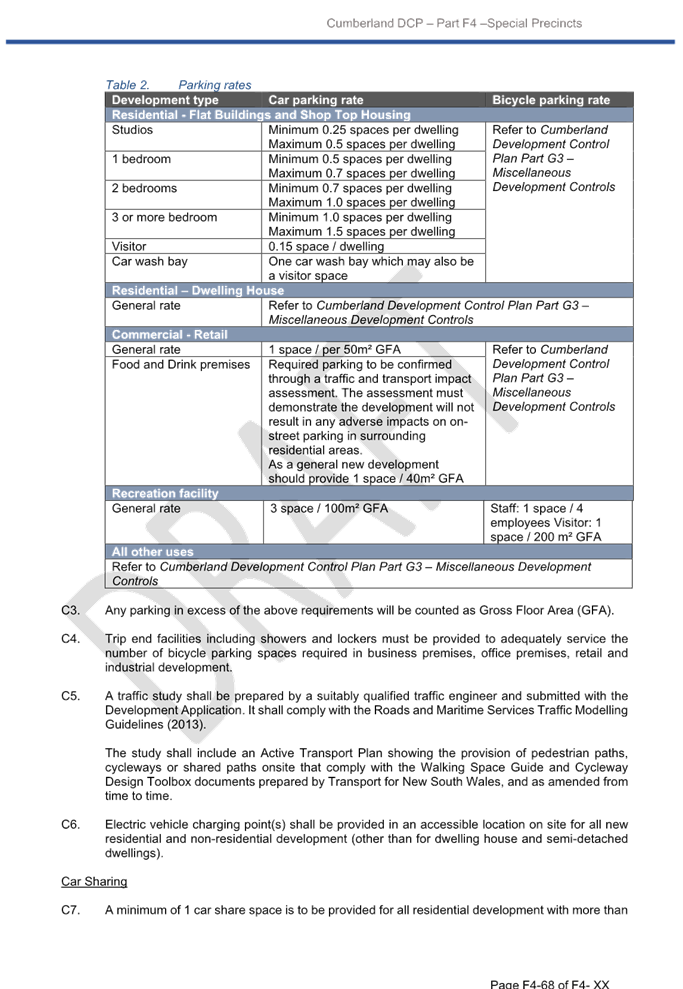 Cumberland DCP – Part F4 –Special Precincts

Table 2. Parking rates

| Development type | Car parking rate | Bicycle parking rate |
|---|---|---|
| Residential - Flat Buildings and Shop Top Housing | | |
| Studios | Minimum 0.25 spaces per dwelling Maximum 0.5 spaces per dwelling | Refer to Cumberland Development Control Plan Part G3 – Miscellaneous Development Controls |
| 1 bedroom | Minimum 0.5 spaces per dwelling Maximum 0.7 spaces per dwelling | |
| 2 bedrooms | Minimum 0.7 spaces per dwelling Maximum 1.0 spaces per dwelling | |
| 3 or more bedroom | Minimum 1.0 spaces per dwelling Maximum 1.5 spaces per dwelling | |
| Visitor | 0.15 space / dwelling | |
| Car wash bay | One car wash bay which may also be a visitor space | |
| Residential – Dwelling House | | |
| General rate | Refer to Cumberland Development Control Plan Part G3 – Miscellaneous Development Controls | |
| Commercial - Retail | | |
| General rate | 1 space / per 50m² GFA | Refer to Cumberland Development Control Plan Part G3 – Miscellaneous Development Controls |
| Food and Drink premises | Required parking to be confirmed through a traffic and transport impact assessment. The assessment must demonstrate the development will not result in any adverse impacts on on-street parking in surrounding residential areas. As a general new development should provide 1 space / 40m² GFA | |
| Recreation facility | | |
| General rate | 3 space / 100m² GFA | Staff: 1 space / 4 employees Visitor: 1 space / 200 m² GFA |
| All other uses | | |
| Refer to Cumberland Development Control Plan Part G3 – Miscellaneous Development Controls | | |

C3. Any parking in excess of the above requirements will be counted as Gross Floor Area (GFA).

C4. Trip end facilities including showers and lockers must be provided to adequately service the number of bicycle parking spaces required in business premises, office premises, retail and industrial development.

C5. A traffic study shall be prepared by a suitably qualified traffic engineer and submitted with the Development Application. It shall comply with the Roads and Maritime Services Traffic Modelling Guidelines (2013).

The study shall include an Active Transport Plan showing the provision of pedestrian paths, cycleways or shared paths onsite that comply with the Walking Space Guide and Cycleway Design Toolbox documents prepared by Transport for New South Wales, and as amended from time to time.

C6. Electric vehicle charging point(s) shall be provided in an accessible location on site for all new residential and non-residential development (other than for dwelling house and semi-detached dwellings).

Car Sharing

C7. A minimum of 1 car share space is to be provided for all residential development with more than

Page F4-68 of F4- XX

DRAFT